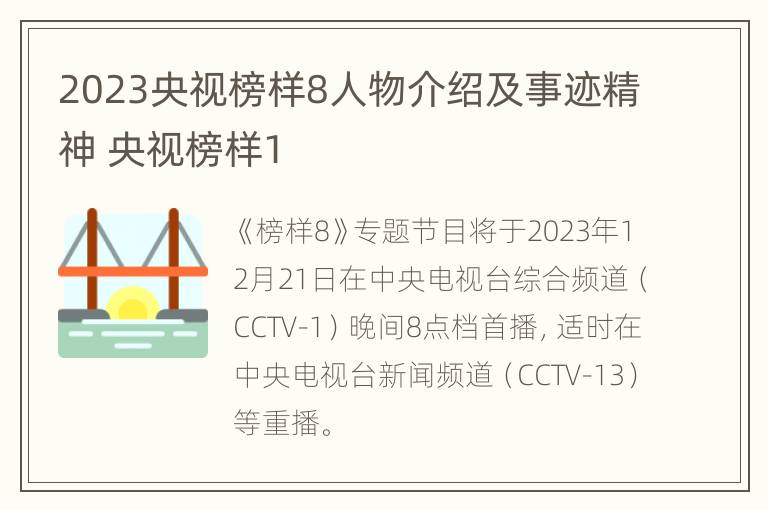 2023央视榜样8人物介绍及事迹精神 央视榜样1

《榜样8》专题节目将于2023年12月21日在中央电视台综合频道（CCTV-1）晚间8点档首播，适时在中央电视台新闻频道（CCTV-13）等重播。